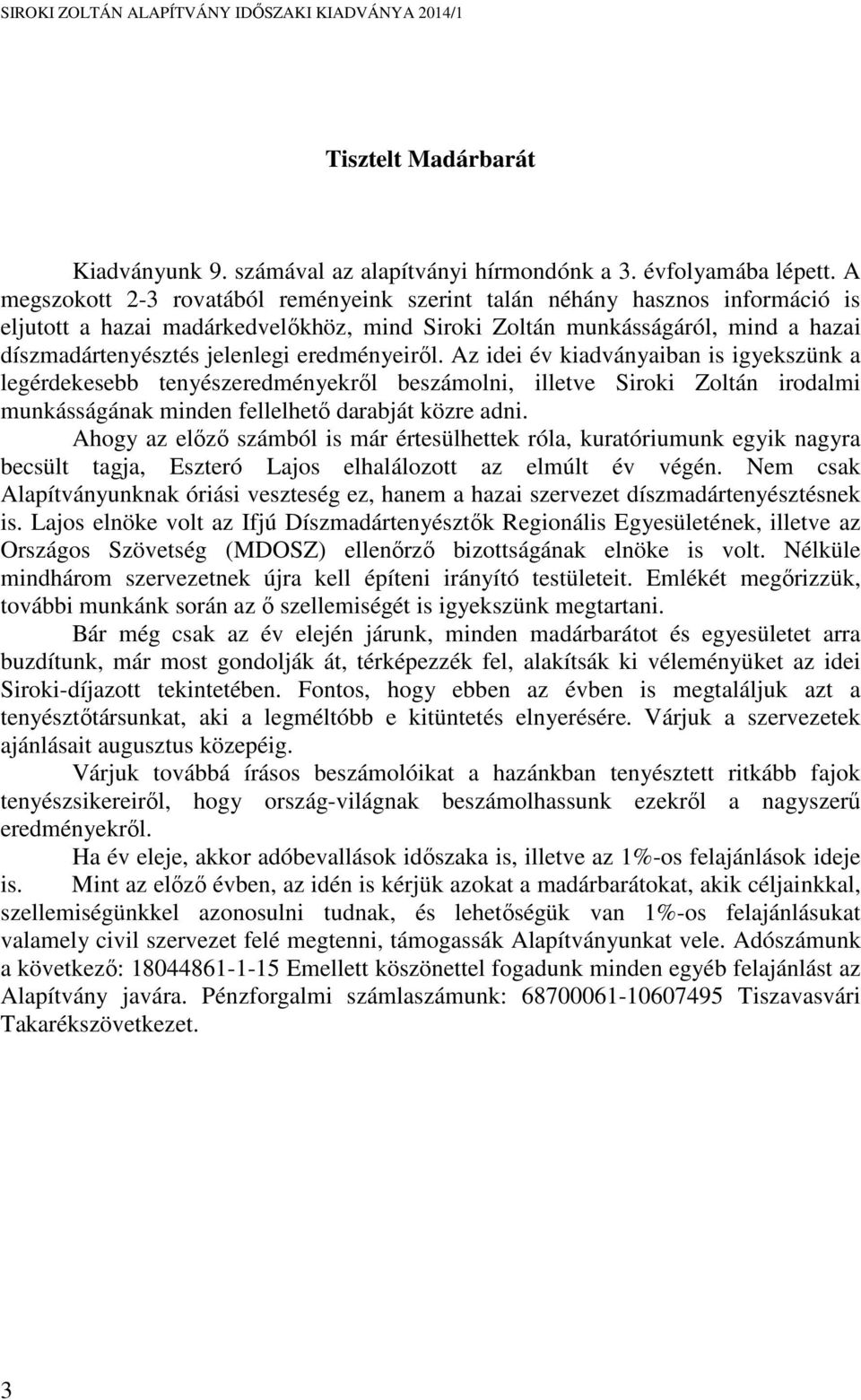 SIROKI ZOLTÁN ALAPÍTVÁNY IDŐSZAKI KIADVÁNYA 2014/1

Tisztelt Madárbarát

Kiadványunk 9. számával az alapítványi hírmondónk a 3. évfolyamába lépett. A megszokott 2-3 rovatából reményeink szerint talán néhány hasznos információ is eljutott a hazai madárkedvelőkhöz, mind Siroki Zoltán munkásságáról, mind a hazai díszmadártenyésztés jelenlegi eredményeiről. Az idei év kiadványaiban is igyekszünk a legérdekesebb tenyészeredményekről beszámolni, illetve Siroki Zoltán irodalmi munkásságának minden fellelhető darabját közre adni.

Ahogy az előző számból is már értesülhettek róla, kuratóriumunk egyik nagyra becsült tagja, Eszteró Lajos elhalálozott az elmúlt év végén. Nem csak Alapítványunknak óriási veszteség ez, hanem a hazai szervezet díszmadártenyésztésnek is. Lajos elnöke volt az Ifjú Díszmadártenyésztők Regionális Egyesületének, illetve az Országos Szövetség (MDOSZ) ellenőrző bizottságának elnöke is volt. Nélküle mindhárom szervezetnek újra kell építeni irányító testületeit. Emlékét megőrizzük, további munkánk során az ő szellemiségét is igyekszünk megtartani.

Bár még csak az év elején járunk, minden madárbarátot és egyesületet arra buzdítunk, már most gondolják át, térképezzék fel, alakítsák ki véleményüket az idei Siroki-díjazott tekintetében. Fontos, hogy ebben az évben is megtaláljuk azt a tenyésztőtársunkat, aki a legméltóbb e kitüntetés elnyerésére. Várjuk a szervezetek ajánlásait augusztus közepéig.

Várjuk továbbá írásos beszámolóikat a hazánkban tenyésztett ritkább fajok tenyészsikereiről, hogy ország-világnak beszámolhassunk ezekről a nagyszerű eredményekről.

Ha év eleje, akkor adóbevallások időszaka is, illetve az 1%-os felajánlások ideje is. Mint az előző évben, az idén is kérjük azokat a madárbarátokat, akik céljainkkal, szellemiségünkkel azonosulni tudnak, és lehetőségük van 1%-os felajánlásukat valamely civil szervezet felé megtenni, támogassák Alapítványunkat vele. Adószámunk a következő: 18044861-1-15 Emellett köszönettel fogadunk minden egyéb felajánlást az Alapítvány javára. Pénzforgalmi számlaszámunk: 68700061-10607495 Tiszavasvári Takarékszövetkezet.

3